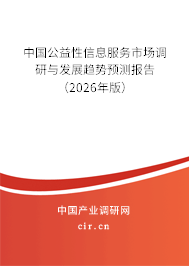 中国公益性信息服务市场调研与发展趋势预测报告（2026年版）

中国产业调研网
cir.cn